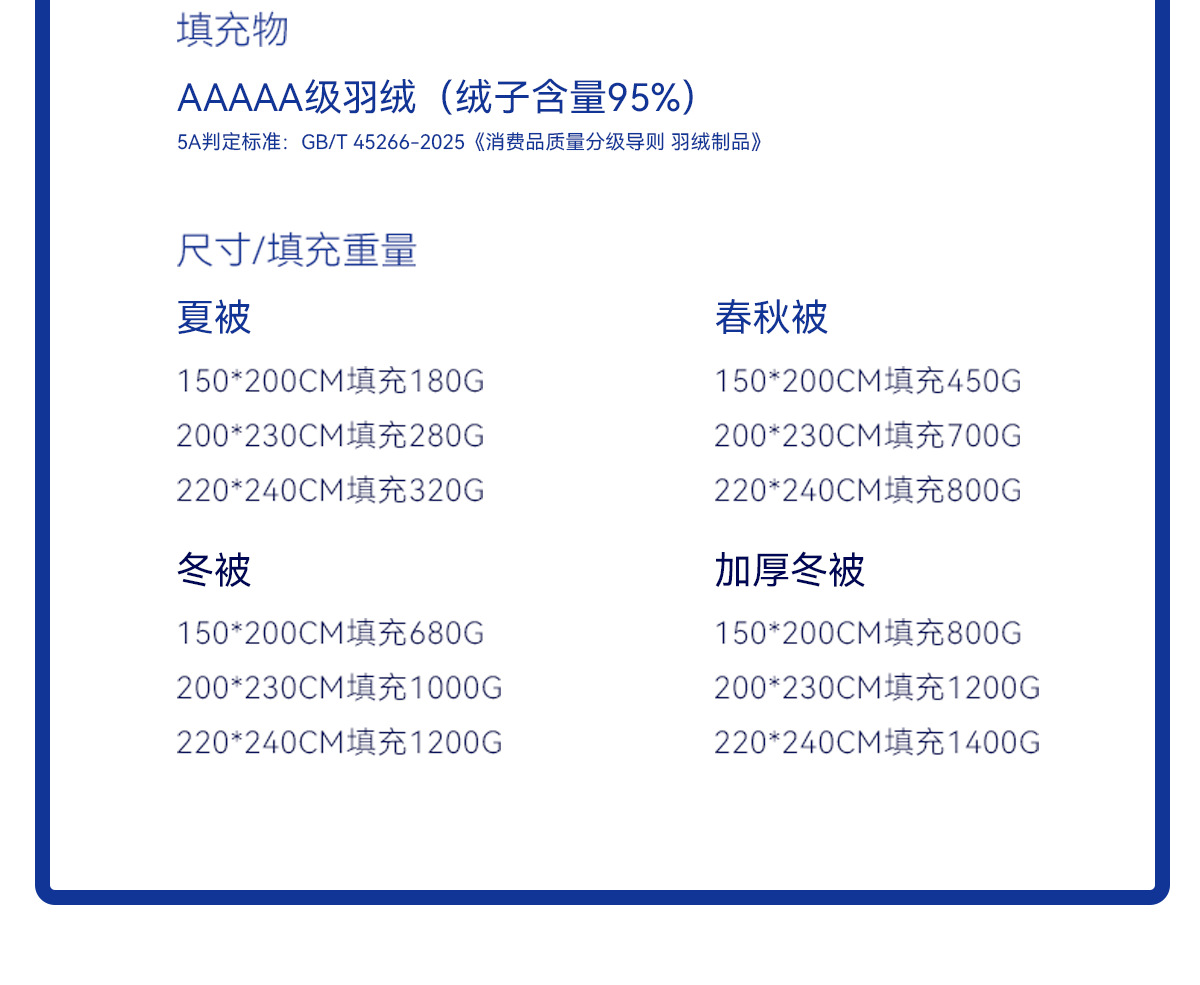 填充物

AAAAA级羽绒（绒子含量95%）

5A判定标准：GB/T 45266-2025《消费品质量分级导则 羽绒制品》

尺寸/填充重量

夏被

150*200CM填充180G

200*230CM填充280G

220*240CM填充320G

冬被

150*200CM填充680G

200*230CM填充1000G

220*240CM填充1200G

春秋被

150*200CM填充450G

200*230CM填充700G

220*240CM填充800G

加厚冬被

150*200CM填充800G

200*230CM填充1200G

220*240CM填充1400G